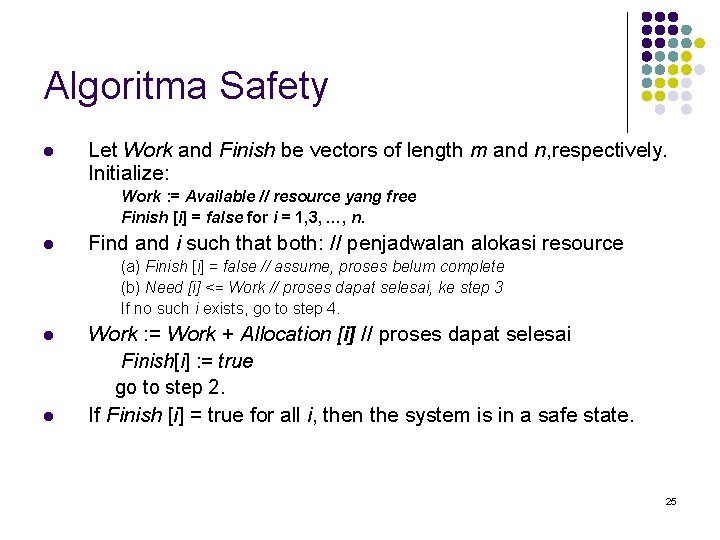 Algoritma Safety

- Let Work and Finish be vectors of length m and n,respectively. Initialize:

Work := Available // resource yang free

Finish [i] = false for i = 1,3, …, n.

- Find and i such that both: // penjadwalan alokasi resource

(a) Finish [i] = false // assume, proses belum complete

(b) Need [i] <= Work // proses dapat selesai, ke step 3

If no such i exists, go to step 4.

- Work := Work + Allocation [i] // proses dapat selesai

Finish[i] := true

go to step 2.

- If Finish [i] = true for all i, then the system is in a safe state.

25